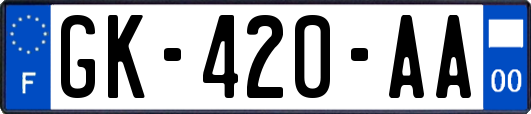 F
GK-420-AA
00